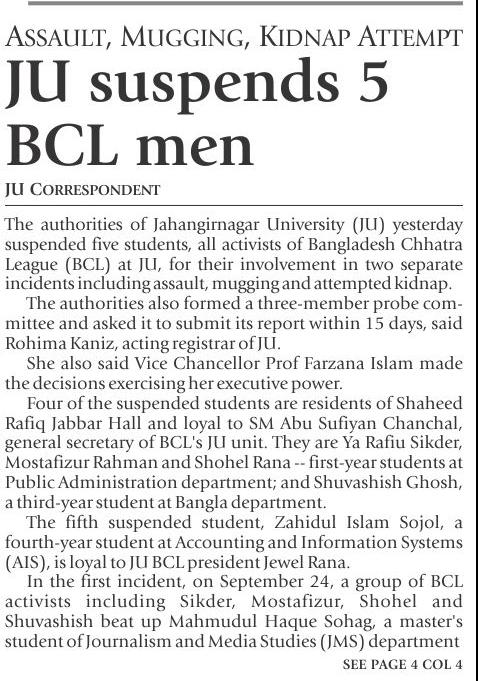 ASSAULT, MUGGING, KIDNAP ATTEMPT

JU suspends 5 BCL men

JU CORRESPONDENT

The authorities of Jahangirnagar University (JU) yesterday suspended five students, all activists of Bangladesh Chhatra League (BCL) at JU, for their involvement in two separate incidents including assault, mugging and attempted kidnap.

The authorities also formed a three-member probe committee and asked it to submit its report within 15 days, said Rohima Kaniz, acting registrar of JU.

She also said Vice Chancellor Prof Farzana Islam made the decisions exercising her executive power.

Four of the suspended students are residents of Shaheed Rafiq Jabbar Hall and loyal to SM Abu Sufiyan Chanchal, general secretary of BCL's JU unit. They are Ya Rafiu Sikder, Mostafizur Rahman and Shohel Rana -- first-year students at Public Administration department; and Shuvashish Ghosh, a third-year student at Bangla department.

The fifth suspended student, Zahidul Islam Sojol, a fourth-year student at Accounting and Information Systems (AIS), is loyal to JU BCL president Jewel Rana.

In the first incident, on September 24, a group of BCL activists including Sikder, Mostafizur, Shohel and Shuvashish beat up Mahmudul Haque Sohag, a master's student of Journalism and Media Studies (JMS) department

SEE PAGE 4 COL 4